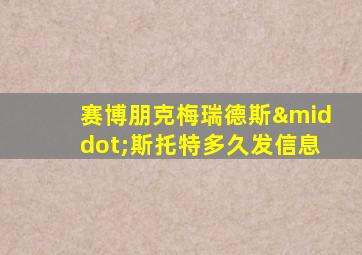 赛博朋克梅瑞德斯&middot;斯托特多久发信息